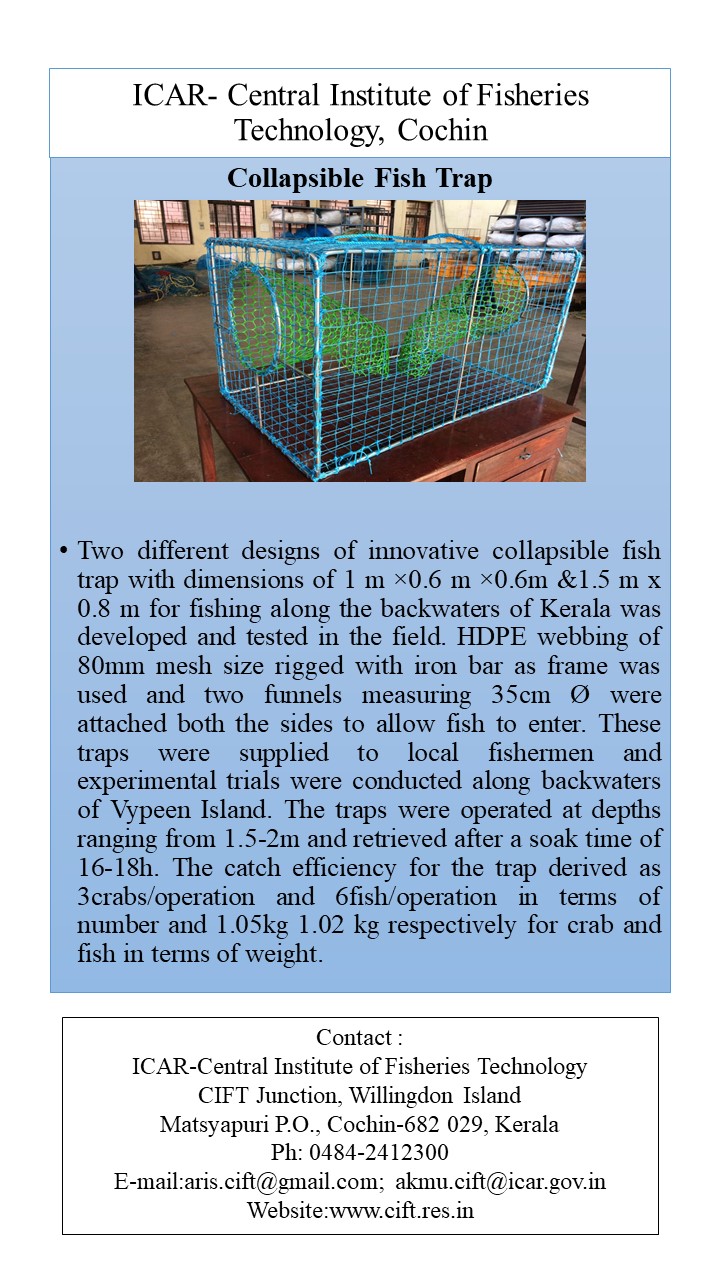 ICAR- Central Institute of Fisheries Technology, Cochin

Collapsible Fish Trap

• Two different designs of innovative collapsible fish trap with dimensions of 1 m ×0.6 m ×0.6m &1.5 m x 0.8 m for fishing along the backwaters of Kerala was developed and tested in the field. HDPE webbing of 80mm mesh size rigged with iron bar as frame was used and two funnels measuring 35cm Ø were attached both the sides to allow fish to enter. These traps were supplied to local fishermen and experimental trials were conducted along backwaters of Vypeen Island. The traps were operated at depths ranging from 1.5-2m and retrieved after a soak time of 16-18h. The catch efficiency for the trap derived as 3crabs/operation and 6fish/operation in terms of number and 1.05kg 1.02 kg respectively for crab and fish in terms of weight.

Contact :
ICAR-Central Institute of Fisheries Technology
CIFT Junction, Willingdon Island
Matsyapuri P.O., Cochin-682 029, Kerala
Ph: 0484-2412300
E-mail:aris.cift@gmail.com; akmu.cift@icar.gov.in
Website:www.cift.res.in